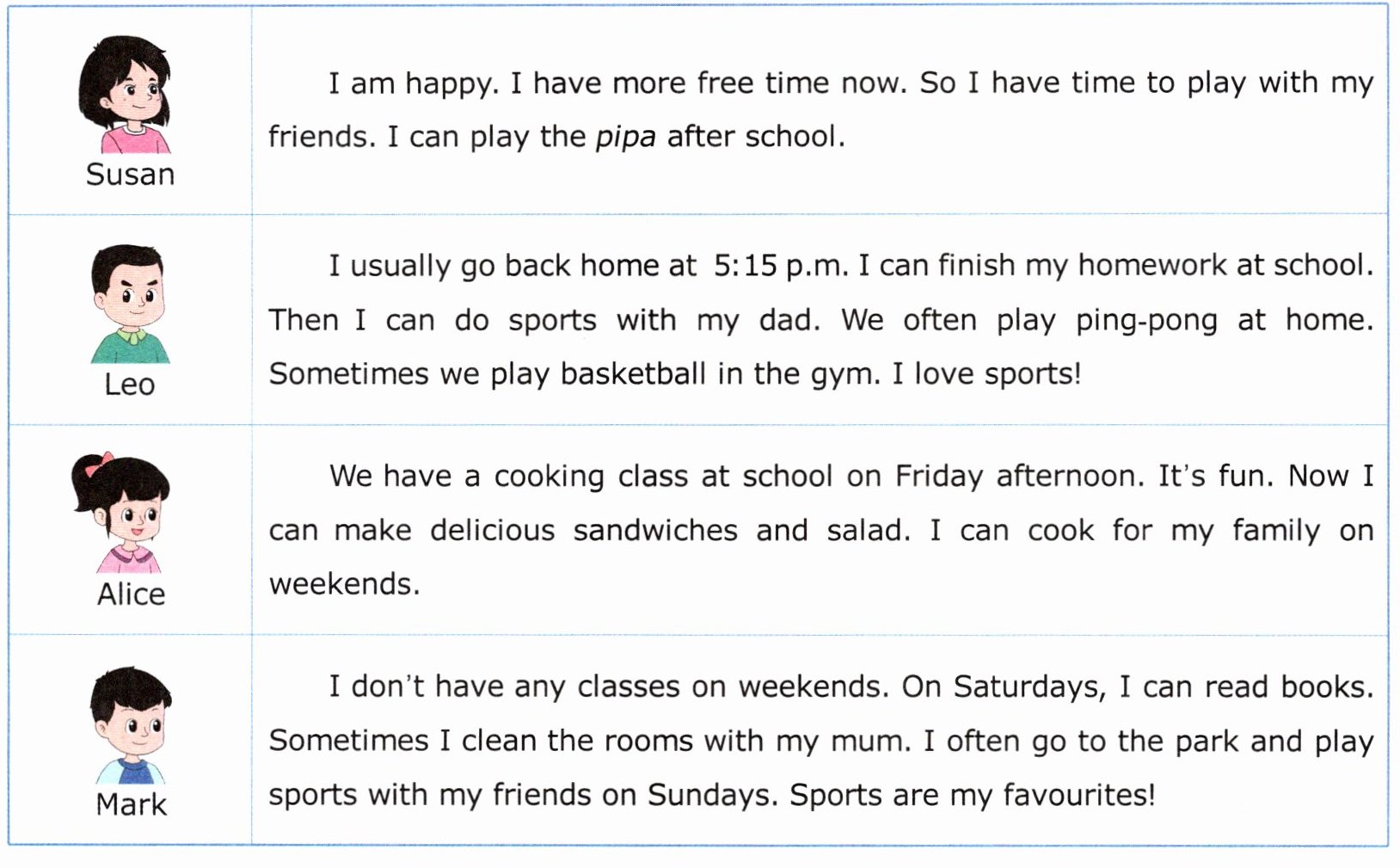 | Susan | I am happy. I have more free time now. So I have time to play with my friends. I can play the pipa after school. |
|---|---|
| Leo | I usually go back home at 5:15 p.m. I can finish my homework at school. Then I can do sports with my dad. We often play ping-pong at home. Sometimes we play basketball in the gym. I love sports! |
| Alice | We have a cooking class at school on Friday afternoon. It's fun. Now I can make delicious sandwiches and salad. I can cook for my family on weekends. |
| Mark | I don't have any classes on weekends. On Saturdays, I can read books. Sometimes I clean the rooms with my mum. I often go to the park and play sports with my friends on Sundays. Sports are my favourites! |